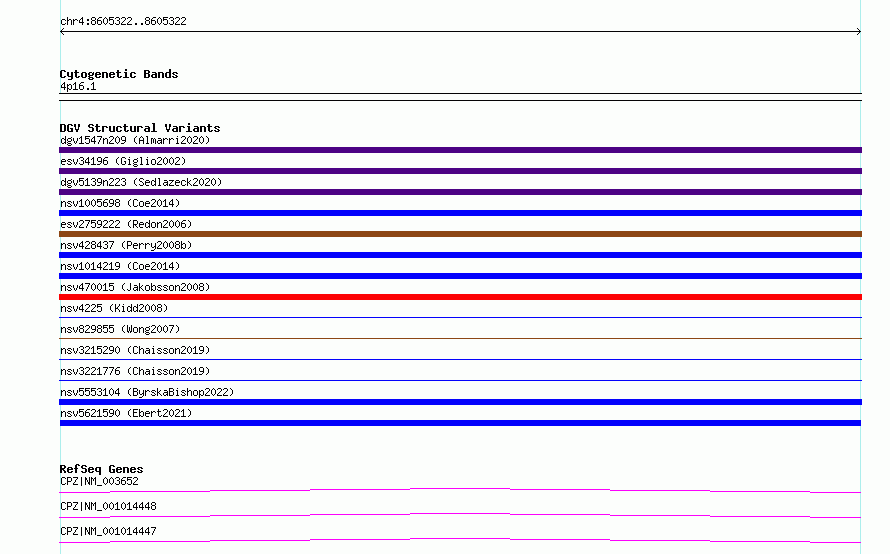 chr4:8605322..8605322

Cytogenetic Bands
4p16.1

DGV Structural Variants
dgv1547n209 (Almarri2020)
esv34196 (Giglio2002)
dgv5139n223 (Sedlazeck2020)
nsv1005698 (Coe2014)
esv2759222 (Redon2006)
nsv428437 (Perry2008b)
nsv1014219 (Coe2014)
nsv470015 (Jakobsson2008)
nsv4225 (Kidd2008)
nsv829855 (Wong2007)
nsv3215290 (Chaisson2019)
nsv3221776 (Chaisson2019)
nsv5553104 (ByrskaBishop2022)
nsv5621590 (Ebert2021)

RefSeq Genes
CPZ|NM_003652
CPZ|NM_001014448
CPZ|NM_001014447